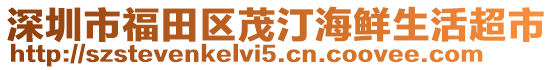 深圳市福田区茂汀海鲜生活超市
http://szstevenkelvi5.cn.coovee.com